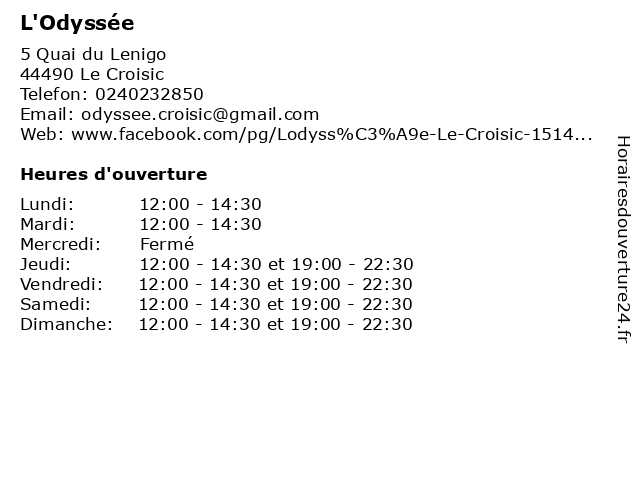 L'Odyssée

5 Quai du Lenigo
44490 Le Croisic
Telefon: 0240232850
Email: odyssee.croisic@gmail.com
Web: www.facebook.com/pg/Lodyss%C3%A9e-Le-Croisic-1514...

Heures d'ouverture

| | |
|---|---|
| Lundi: | 12:00 - 14:30 |
| Mardi: | 12:00 - 14:30 |
| Mercredi: | Fermé |
| Jeudi: | 12:00 - 14:30 et 19:00 - 22:30 |
| Vendredi: | 12:00 - 14:30 et 19:00 - 22:30 |
| Samedi: | 12:00 - 14:30 et 19:00 - 22:30 |
| Dimanche: | 12:00 - 14:30 et 19:00 - 22:30 |

Horairesdouverture24.fr